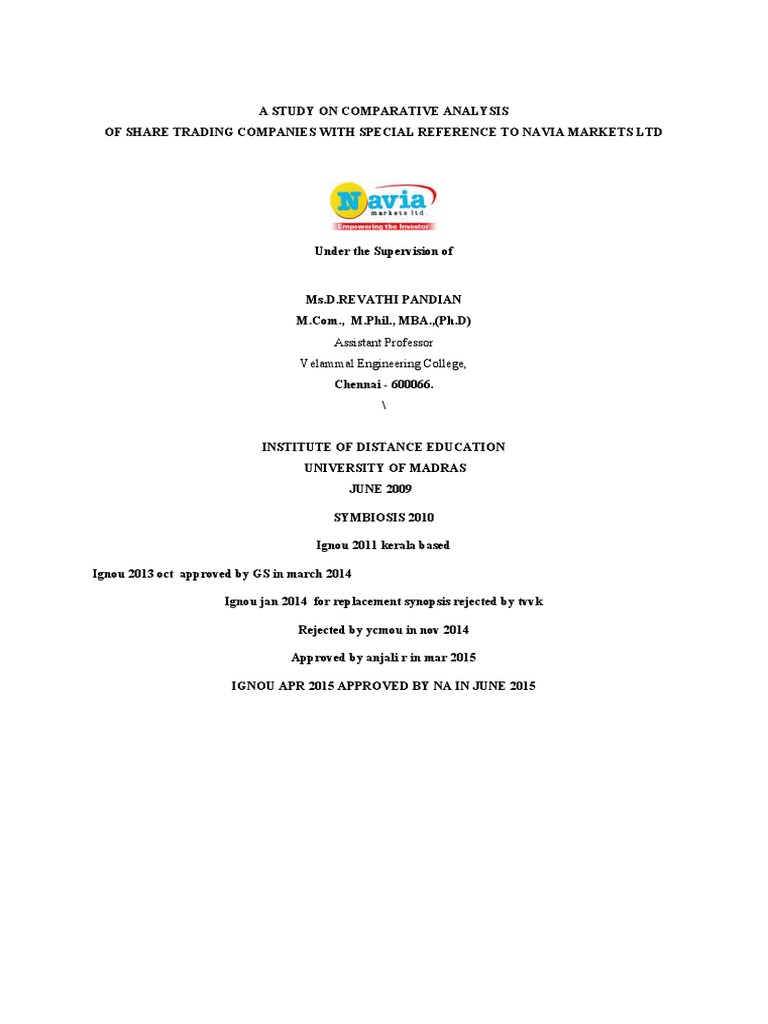 A STUDY ON COMPARATIVE ANALYSIS
OF SHARE TRADING COMPANIES WITH SPECIAL REFERENCE TO NAVIA MARKETS LTD

Navia
markets ltd.
Empowering the Investor

Under the Supervision of

Ms.D.REVATHI PANDIAN
M.Com., M.Phil., MBA.,(Ph.D)
Assistant Professor
Velammal Engineering College,
Chennai - 600066.
\

INSTITUTE OF DISTANCE EDUCATION
UNIVERSITY OF MADRAS
JUNE 2009

SYMBIOSIS 2010

Ignou 2011 kerala based

Ignou 2013 oct approved by GS in march 2014

Ignou jan 2014 for replacement synopsis rejected by tvvk

Rejected by ycmou in nov 2014

Approved by anjali r in mar 2015

IGNOU APR 2015 APPROVED BY NA IN JUNE 2015